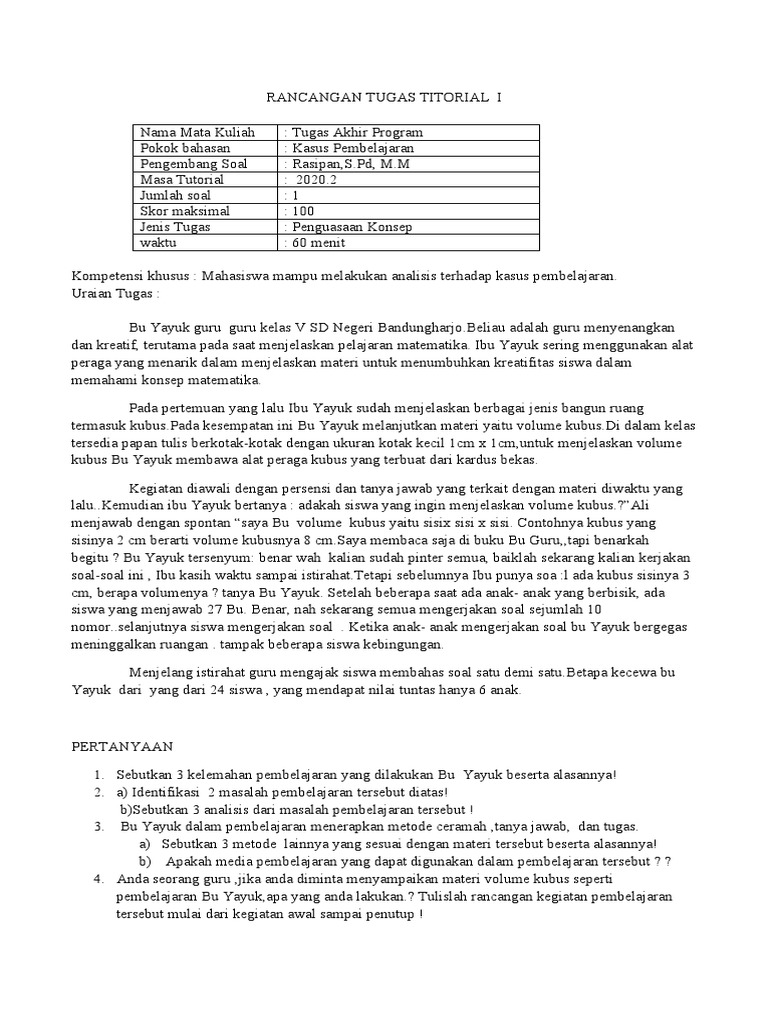 RANCANGAN TUGAS TITORIAL I

| Nama Mata Kuliah | : Tugas Akhir Program |
|---|---|
| Pokok bahasan | : Kasus Pembelajaran |
| Pengembang Soal | : Rasipan,S.Pd, M.M |
| Masa Tutorial | : 2020.2 |
| Jumlah soal | : 1 |
| Skor maksimal | : 100 |
| Jenis Tugas | : Penguasaan Konsep |
| waktu | : 60 menit |

Kompetensi khusus : Mahasiswa mampu melakukan analisis terhadap kasus pembelajaran.
Uraian Tugas :

Bu Yayuk guru guru kelas V SD Negeri Bandungharjo.Beliau adalah guru menyenangkan dan kreatif, terutama pada saat menjelaskan pelajaran matematika. Ibu Yayuk sering menggunakan alat peraga yang menarik dalam menjelaskan materi untuk menumbuhkan kreatifitas siswa dalam memahami konsep matematika.

Pada pertemuan yang lalu Ibu Yayuk sudah menjelaskan berbagai jenis bangun ruang termasuk kubus.Pada kesempatan ini Bu Yayuk melanjutkan materi yaitu volume kubus.Di dalam kelas tersedia papan tulis berkotak-kotak dengan ukuran kotak kecil 1cm x 1cm,untuk menjelaskan volume kubus Bu Yayuk membawa alat peraga kubus yang terbuat dari kardus bekas.

Kegiatan diawali dengan persensi dan tanya jawab yang terkait dengan materi diwaktu yang lalu..Kemudian ibu Yayuk bertanya : adakah siswa yang ingin menjelaskan volume kubus.?"Ali menjawab dengan spontan "saya Bu volume kubus yaitu sisix sisi x sisi. Contohnya kubus yang sisinya 2 cm berarti volume kubusnya 8 cm.Saya membaca saja di buku Bu Guru,,tapi benarkah begitu ? Bu Yayuk tersenyum: benar wah kalian sudah pinter semua, baiklah sekarang kalian kerjakan soal-soal ini , Ibu kasih waktu sampai istirahat.Tetapi sebelumnya Ibu punya soa :l ada kubus sisinya 3 cm, berapa volumenya ? tanya Bu Yayuk. Setelah beberapa saat ada anak- anak yang berbisik, ada siswa yang menjawab 27 Bu. Benar, nah sekarang semua mengerjakan soal sejumlah 10 nomor..selanjutnya siswa mengerjakan soal . Ketika anak- anak mengerjakan soal bu Yayuk bergegas meninggalkan ruangan . tampak beberapa siswa kebingungan.

Menjelang istirahat guru mengajak siswa membahas soal satu demi satu.Betapa kecewa bu Yayuk dari yang dari 24 siswa , yang mendapat nilai tuntas hanya 6 anak.

PERTANYAAN

1. Sebutkan 3 kelemahan pembelajaran yang dilakukan Bu Yayuk beserta alasannya!
2. a) Identifikasi 2 masalah pembelajaran tersebut diatas!
b)Sebutkan 3 analisis dari masalah pembelajaran tersebut !
3. Bu Yayuk dalam pembelajaran menerapkan metode ceramah ,tanya jawab, dan tugas.
a) Sebutkan 3 metode lainnya yang sesuai dengan materi tersebut beserta alasannya!
b) Apakah media pembelajaran yang dapat digunakan dalam pembelajaran tersebut ? ?
4. Anda seorang guru ,jika anda diminta menyampaikan materi volume kubus seperti pembelajaran Bu Yayuk,apa yang anda lakukan.? Tulislah rancangan kegiatan pembelajaran tersebut mulai dari kegiatan awal sampai penutup !